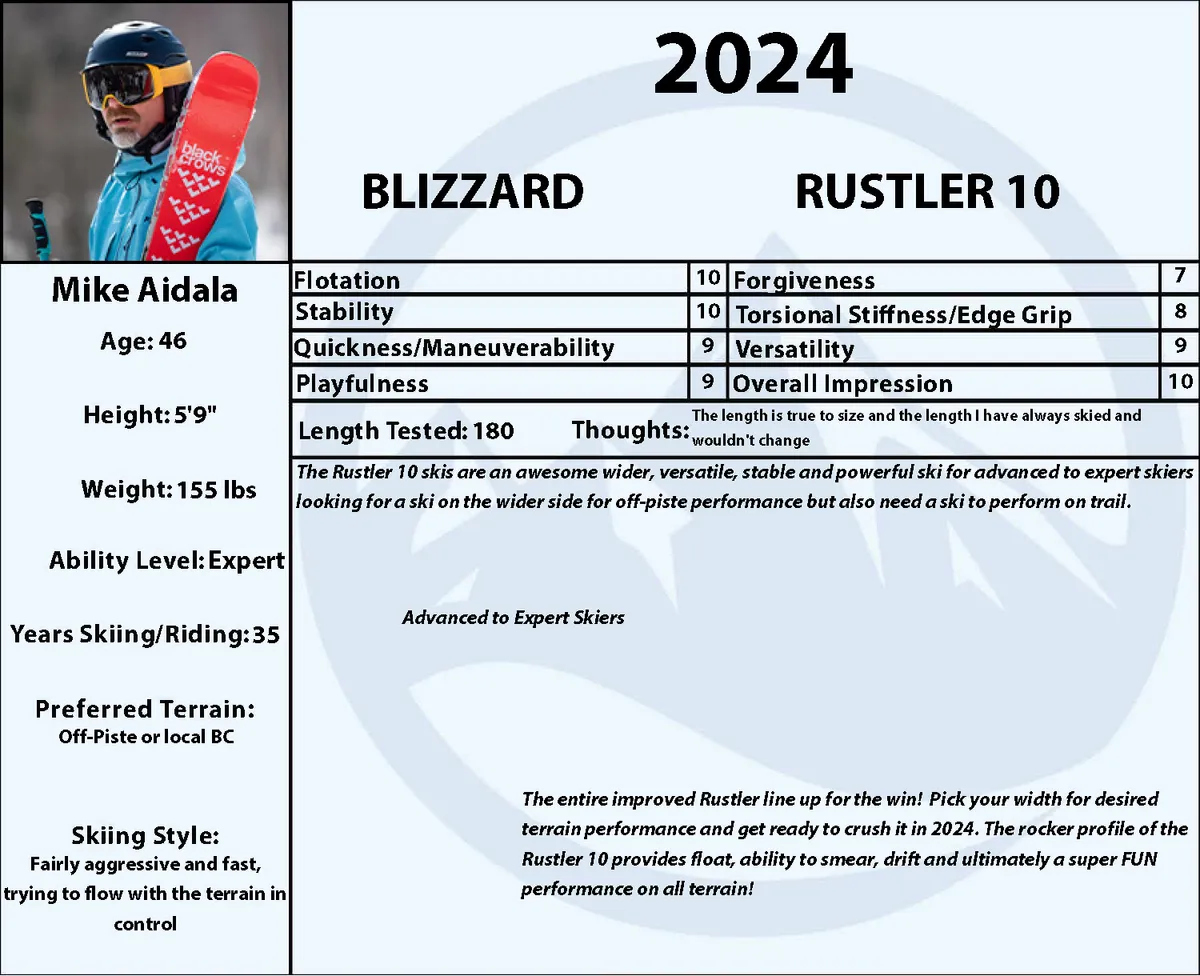 black crows

2024

BLIZZARD RUSTLER 10

Mike Aidala

Age: 46

Height: 5'9"

Weight: 155 lbs

Ability Level: Expert

Years Skiing/Riding: 35

Preferred Terrain:
Off-Piste or local BC

Skiing Style:
Fairly aggressive and fast, trying to flow with the terrain in control

| Flotation | 10 | Forgiveness | 7 |
|---|---|---|---|
| Stability | 10 | Torsional Stiffness/Edge Grip | 8 |
| Quickness/Maneuverability | 9 | Versatility | 9 |
| Playfulness | 9 | Overall Impression | 10 |

Length Tested: 180 Thoughts: The length is true to size and the length I have always skied and wouldn't change

The Rustler 10 skis are an awesome wider, versatile, stable and powerful ski for advanced to expert skiers looking for a ski on the wider side for off-piste performance but also need a ski to perform on trail.

Advanced to Expert Skiers

The entire improved Rustler line up for the win! Pick your width for desired terrain performance and get ready to crush it in 2024. The rocker profile of the Rustler 10 provides float, ability to smear, drift and ultimately a super FUN performance on all terrain!